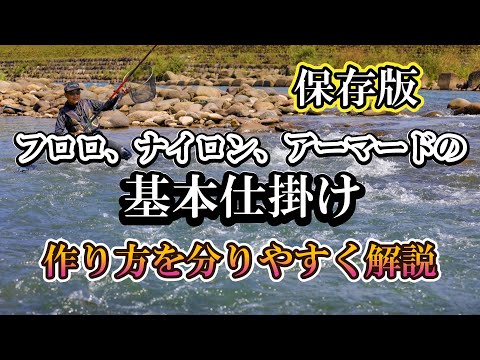 保存版

フロロ、ナイロン、アーマードの

基本仕掛け

作り方を分りやすく解説